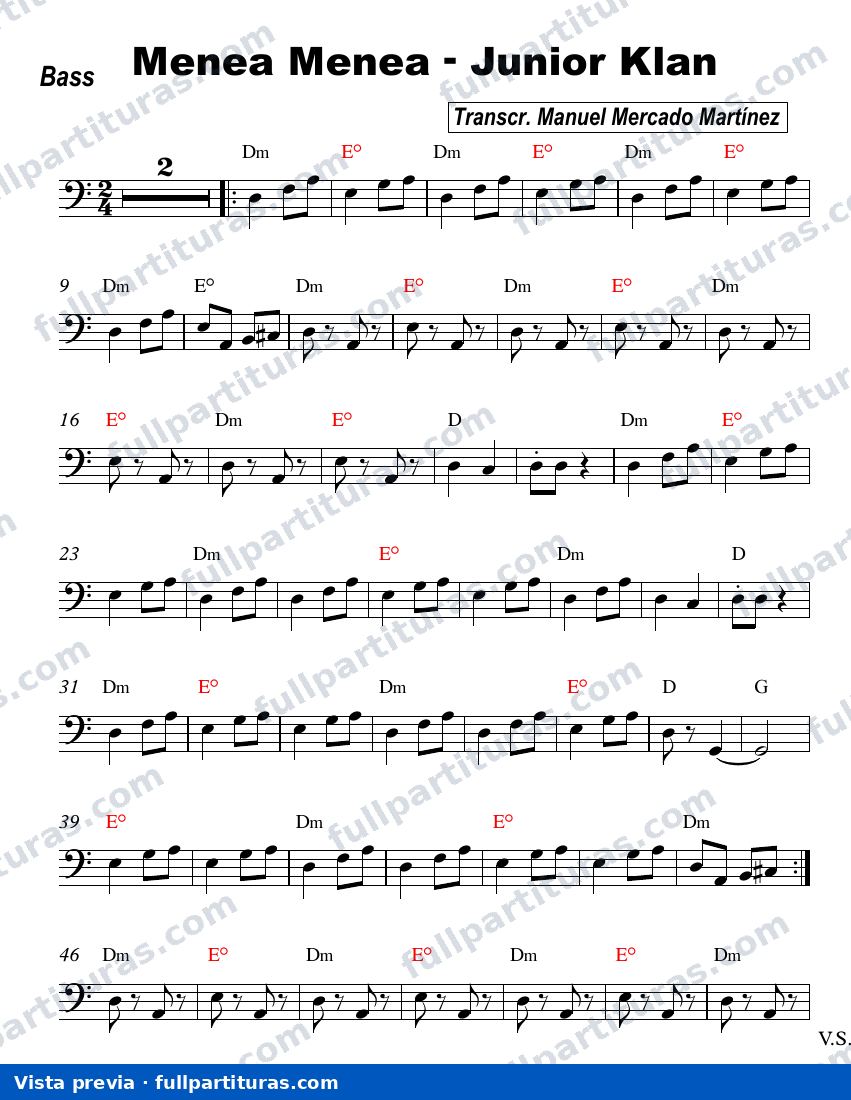 Bass

Menea Menea - Junior Klan

Transcr. Manuel Mercado Martínez

2
Dm E° Dm E° Dm E°

9 Dm E° Dm E° Dm E° Dm

16 E° Dm E° D Dm E°

23 Dm E° Dm D

31 Dm E° Dm E° D G

39 E° Dm E° Dm

46 Dm E° Dm E° Dm E° Dm

V.S.

Vista previa · fullpartituras.com

fullpartituras.com